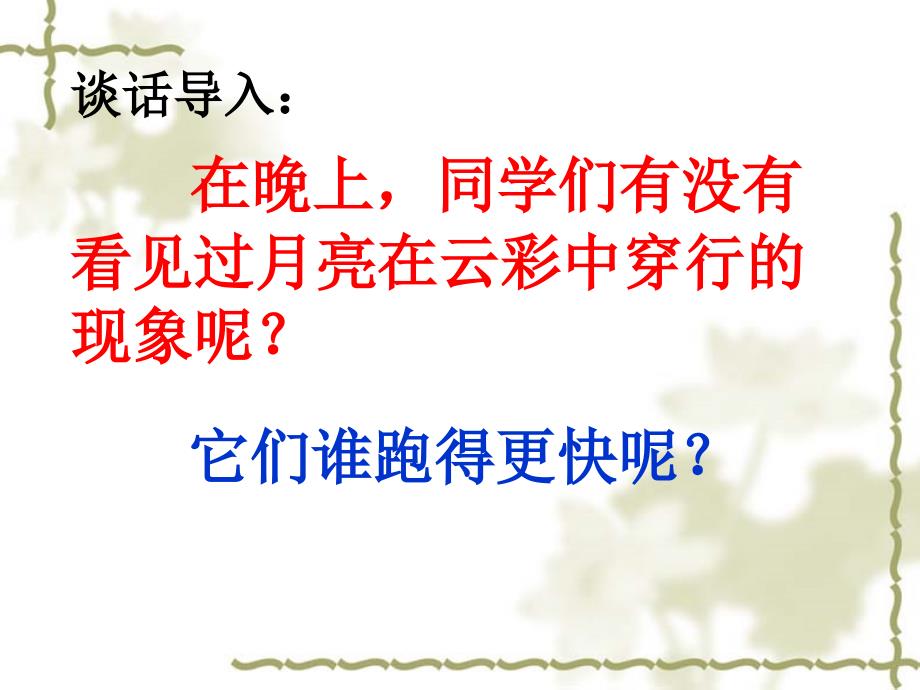 谈话导入：

在晚上，同学们有没有看见过月亮在云彩中穿行的现象呢？

它们谁跑得更快呢？